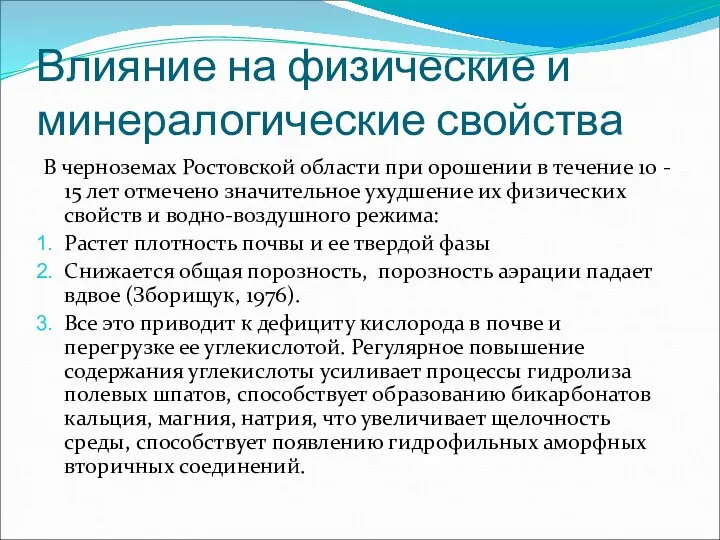 Влияние на физические и минералогические свойства

В черноземах Ростовской области при орошении в течение 10 - 15 лет отмечено значительное ухудшение их физических свойств и водно-воздушного режима:

1. Растет плотность почвы и ее твердой фазы
2. Снижается общая порозность, порозность аэрации падает вдвое (Зборищук, 1976).
3. Все это приводит к дефициту кислорода в почве и перегрузке ее углекислотой. Регулярное повышение содержания углекислоты усиливает процессы гидролиза полевых шпатов, способствует образованию бикарбонатов кальция, магния, натрия, что увеличивает щелочность среды, способствует появлению гидрофильных аморфных вторичных соединений.